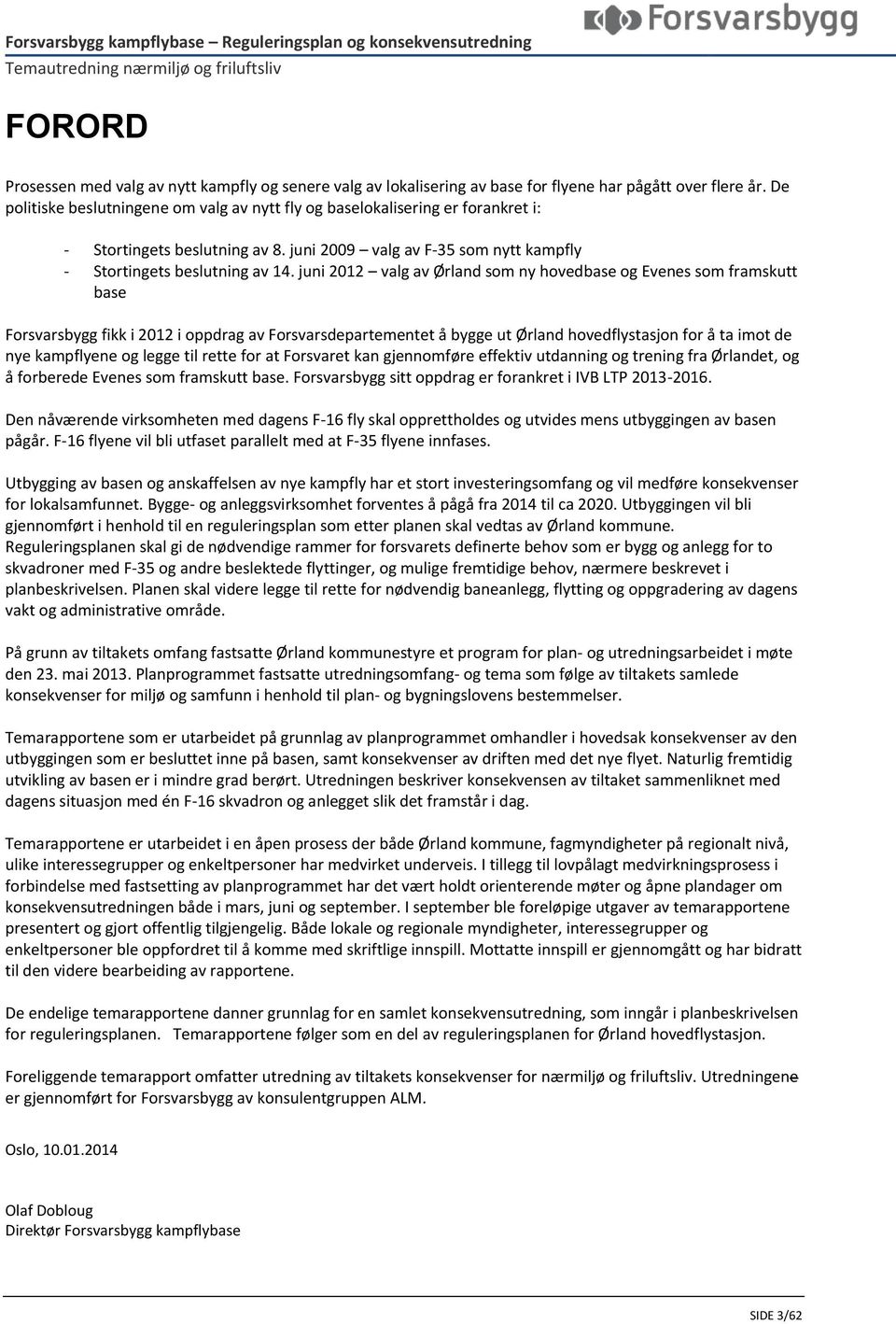 Forsvarsbygg kampflybase – Reguleringsplan og konsekvensutredning
Temautredning nærmiljø og friluftsliv

Forsvarsbygg

FORORD

Prosessen med valg av nytt kampfly og senere valg av lokalisering av base for flyene har pågått over flere år. De politiske beslutningene om valg av nytt fly og baselokalisering er forankret i:

- Stortingets beslutning av 8. juni 2009 – valg av F-35 som nytt kampfly
- Stortingets beslutning av 14. juni 2012 – valg av Ørland som ny hovedbase og Evenes som framskutt base

Forsvarsbygg fikk i 2012 i oppdrag av Forsvarsdepartementet å bygge ut Ørland hovedflystasjon for å ta imot de nye kampflyene og legge til rette for at Forsvaret kan gjennomføre effektiv utdanning og trening fra Ørlandet, og å forberede Evenes som framskutt base. Forsvarsbygg sitt oppdrag er forankret i IVB LTP 2013-2016.

Den nåværende virksomheten med dagens F-16 fly skal opprettholdes og utvides mens utbyggingen av basen pågår. F-16 flyene vil bli utfaset parallelt med at F-35 flyene innfases.

Utbygging av basen og anskaffelsen av nye kampfly har et stort investeringsomfang og vil medføre konsekvenser for lokalsamfunnet. Bygge- og anleggsvirksomhet forventes å pågå fra 2014 til ca 2020. Utbyggingen vil bli gjennomført i henhold til en reguleringsplan som etter planen skal vedtas av Ørland kommune. Reguleringsplanen skal gi de nødvendige rammer for forsvarets definerte behov som er bygg og anlegg for to skvadroner med F-35 og andre beslektede flyttinger, og mulige fremtidige behov, nærmere beskrevet i planbeskrivelsen. Planen skal videre legge til rette for nødvendig baneanlegg, flytting og oppgradering av dagens vakt og administrative område.

På grunn av tiltakets omfang fastsatte Ørland kommunestyre et program for plan- og utredningsarbeidet i møte den 23. mai 2013. Planprogrammet fastsatte utredningsomfang- og tema som følge av tiltakets samlede konsekvenser for miljø og samfunn i henhold til plan- og bygningslovens bestemmelser.

Temarapportene som er utarbeidet på grunnlag av planprogrammet omhandler i hovedsak konsekvenser av den utbyggingen som er besluttet inne på basen, samt konsekvenser av driften med det nye flyet. Naturlig fremtidig utvikling av basen er i mindre grad berørt. Utredningen beskriver konsekvensen av tiltaket sammenliknet med dagens situasjon med én F-16 skvadron og anlegget slik det framstår i dag.

Temarapportene er utarbeidet i en åpen prosess der både Ørland kommune, fagmyndigheter på regionalt nivå, ulike interessegrupper og enkeltpersoner har medvirket underveis. I tillegg til lovpålagt medvirkningsprosess i forbindelse med fastsetting av planprogrammet har det vært holdt orienterende møter og åpne plandager om konsekvensutredningen både i mars, juni og september. I september ble foreløpige utgaver av temarapportene presentert og gjort offentlig tilgjengelig. Både lokale og regionale myndigheter, interessegrupper og enkeltpersoner ble oppfordret til å komme med skriftlige innspill. Mottatte innspill er gjennomgått og har bidratt til den videre bearbeiding av rapportene.

De endelige temarapportene danner grunnlag for en samlet konsekvensutredning, som inngår i planbeskrivelsen for reguleringsplanen. Temarapportene følger som en del av reguleringsplanen for Ørland hovedflystasjon.

Foreliggende temarapport omfatter utredning av tiltakets konsekvenser for nærmiljø og friluftsliv. Utredningene er gjennomført for Forsvarsbygg av konsulentgruppen ALM.

Oslo, 10.01.2014

Olaf Dobloug
Direktør Forsvarsbygg kampflybase

SIDE 3/62